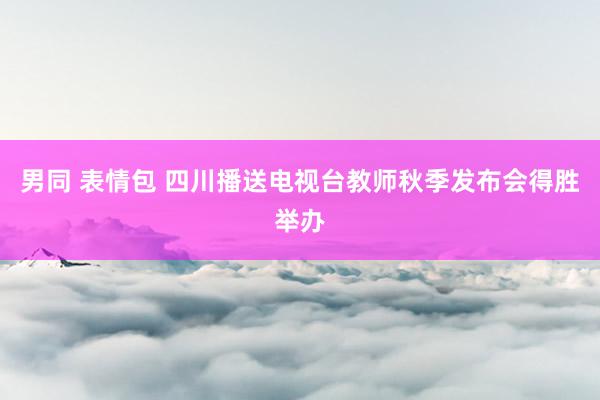 男同 表情包 四川播送电视台教师秋季发布会得胜举办